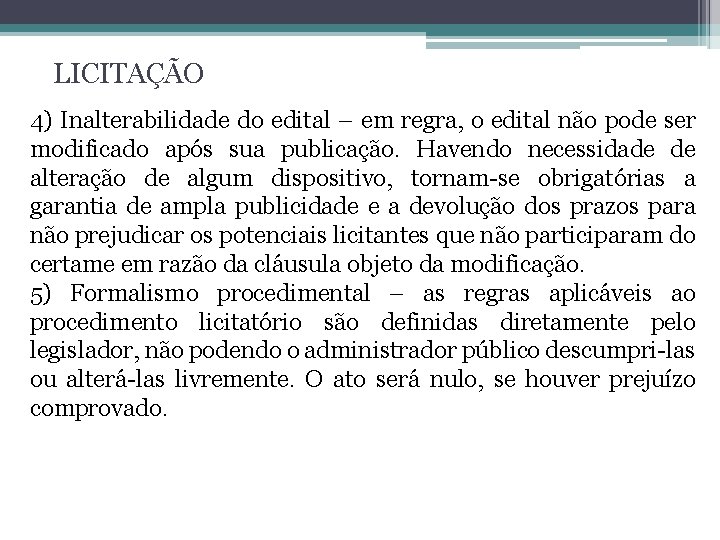 LICITAÇÃO

4) Inalterabilidade do edital – em regra, o edital não pode ser modificado após sua publicação. Havendo necessidade de alteração de algum dispositivo, tornam-se obrigatórias a garantia de ampla publicidade e a devolução dos prazos para não prejudicar os potenciais licitantes que não participaram do certame em razão da cláusula objeto da modificação.
5) Formalismo procedimental – as regras aplicáveis ao procedimento licitatório são definidas diretamente pelo legislador, não podendo o administrador público descumpri-las ou alterá-las livremente. O ato será nulo, se houver prejuízo comprovado.